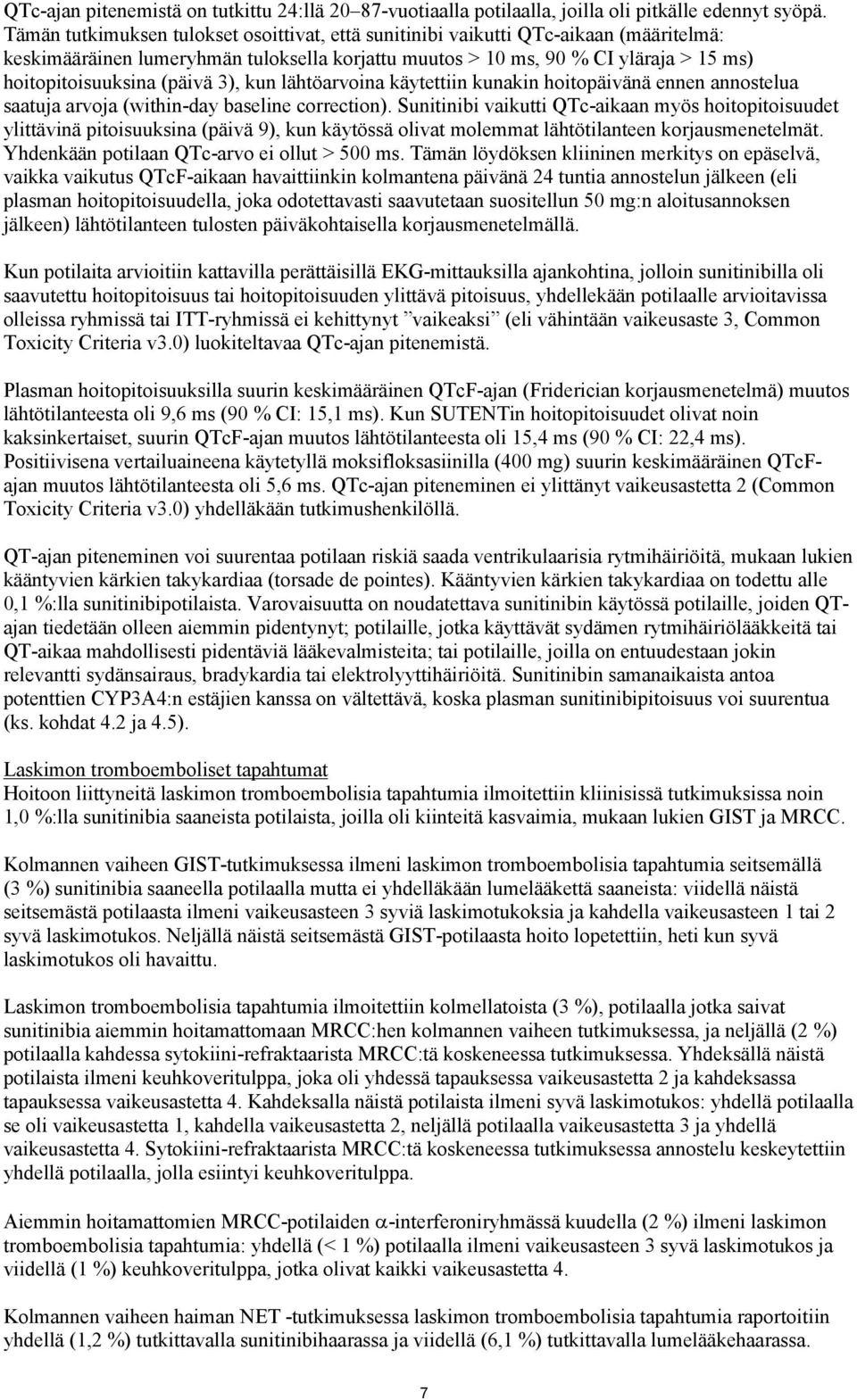 QTc-ajan pitenemistä on tutkittu 24:llä 20–87-vuotiaalla potilaalla, joilla oli pitkälle edennyt syöpä. Tämän tutkimuksen tulokset osoittivat, että sunitinibi vaikutti QTc-aikaan (määritelmä: keskimääräinen lumeryhmän tuloksella korjattu muutos > 10 ms, 90 % CI yläraja > 15 ms) hoitopitoisuuksina (päivä 3), kun lähtöarvoina käytettiin kunakin hoitopäivänä ennen annostelua saatuja arvoja (within-day baseline correction). Sunitinibi vaikutti QTc-aikaan myös hoitopitoisuudet ylittävinä pitoisuuksina (päivä 9), kun käytössä olivat molemmat lähtötilanteen korjausmenetelmät. Yhdenkään potilaan QTc-arvo ei ollut > 500 ms. Tämän löydöksen kliininen merkitys on epäselvä, vaikka vaikutus QTcF-aikaan havaittiinkin kolmantena päivänä 24 tuntia annostelun jälkeen (eli plasman hoitopitoisuudella, joka odotettavasti saavutetaan suositellun 50 mg:n aloitusannoksen jälkeen) lähtötilanteen tulosten päiväkohtaisella korjausmenetelmällä.

Kun potilaita arvioitiin kattavilla perättäisillä EKG-mittauksilla ajankohtina, jolloin sunitinibilla oli saavutettu hoitopitoisuus tai hoitopitoisuuden ylittävä pitoisuus, yhdellekään potilaalle arvioitavissa olleissa ryhmissä tai ITT-ryhmissä ei kehittynyt ”vaikeaksi” (eli vähintään vaikeusaste 3, Common Toxicity Criteria v3.0) luokiteltavaa QTc-ajan pitenemistä.

Plasman hoitopitoisuuksilla suurin keskimääräinen QTcF-ajan (Friderician korjausmenetelmä) muutos lähtötilanteesta oli 9,6 ms (90 % CI: 15,1 ms). Kun SUTENTin hoitopitoisuudet olivat noin kaksinkertaiset, suurin QTcF-ajan muutos lähtötilanteesta oli 15,4 ms (90 % CI: 22,4 ms). Positiivisena vertailuaineena käytetyllä moksifloksasiinilla (400 mg) suurin keskimääräinen QTcF-ajan muutos lähtötilanteesta oli 5,6 ms. QTc-ajan piteneminen ei ylittänyt vaikeusastetta 2 (Common Toxicity Criteria v3.0) yhdelläkään tutkimushenkilöllä.

QT-ajan piteneminen voi suurentaa potilaan riskiä saada ventrikulaarisia rytmihäiriöitä, mukaan lukien kääntyvien kärkien takykardiaa (torsade de pointes). Kääntyvien kärkien takykardiaa on todettu alle 0,1 %:lla sunitinibipotilaista. Varovaisuutta on noudatettava sunitinibin käytössä potilaille, joiden QT-ajan tiedetään olleen aiemmin pidentynyt; potilaille, jotka käyttävät sydämen rytmihäiriölääkkeitä tai QT-aikaa mahdollisesti pidentäviä lääkevalmisteita; tai potilaille, joilla on entuudestaan jokin relevantti sydänsairaus, bradykardia tai elektrolyyttihäiriöitä. Sunitinibin samanaikaista antoa potenttien CYP3A4:n estäjien kanssa on vältettävä, koska plasman sunitinibipitoisuus voi suurentua (ks. kohdat 4.2 ja 4.5).

Laskimon tromboemboliset tapahtumat
Hoitoon liittyneitä laskimon tromboembolisia tapahtumia ilmoitettiin kliinisissä tutkimuksissa noin 1,0 %:lla sunitinibia saaneista potilaista, joilla oli kiinteitä kasvaimia, mukaan lukien GIST ja MRCC.

Kolmannen vaiheen GIST-tutkimuksessa ilmeni laskimon tromboembolisia tapahtumia seitsemällä (3 %) sunitinibia saaneella potilaalla mutta ei yhdelläkään lumelääkettä saaneista: viidellä näistä seitsemästä potilaasta ilmeni vaikeusasteen 3 syviä laskimotukoksia ja kahdella vaikeusasteen 1 tai 2 syvä laskimotukos. Neljällä näistä seitsemästä GIST-potilaasta hoito lopetettiin, heti kun syvä laskimotukos oli havaittu.

Laskimon tromboembolisia tapahtumia ilmoitettiin kolmellatoista (3 %), potilaalla jotka saivat sunitinibia aiemmin hoitamattomaan MRCC:hen kolmannen vaiheen tutkimuksessa, ja neljällä (2 %) potilaalla kahdessa sytokiini-refraktaarista MRCC:tä koskeneessa tutkimuksessa. Yhdeksällä näistä potilaista ilmeni keuhkoveritulppa, joka oli yhdessä tapauksessa vaikeusastetta 2 ja kahdeksassa tapauksessa vaikeusastetta 4. Kahdeksalla näistä potilaista ilmeni syvä laskimotukos: yhdellä potilaalla se oli vaikeusastetta 1, kahdella vaikeusastetta 2, neljällä potilaalla vaikeusastetta 3 ja yhdellä vaikeusastetta 4. Sytokiini-refraktaarista MRCC:tä koskeneessa tutkimuksessa annostelu keskeytettiin yhdellä potilaalla, jolla esiintyi keuhkoveritulppa.

Aiemmin hoitamattomien MRCC-potilaiden $\alpha$-interferoniryhmässä kuudella (2 %) ilmeni laskimon tromboembolisia tapahtumia: yhdellä (< 1 %) potilaalla ilmeni vaikeusasteen 3 syvä laskimotukos ja viidellä (1 %) keuhkoveritulppa, jotka olivat kaikki vaikeusastetta 4.

Kolmannen vaiheen haiman NET -tutkimuksessa laskimon tromboembolisia tapahtumia raportoitiin yhdellä (1,2 %) tutkittavalla sunitinibihaarassa ja viidellä (6,1 %) tutkittavalla lumelääkehaarassa.

7